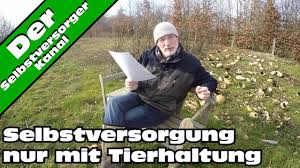 Der Selbstversorger Kanal

Selbstversorgung nur mit Tierhaltung